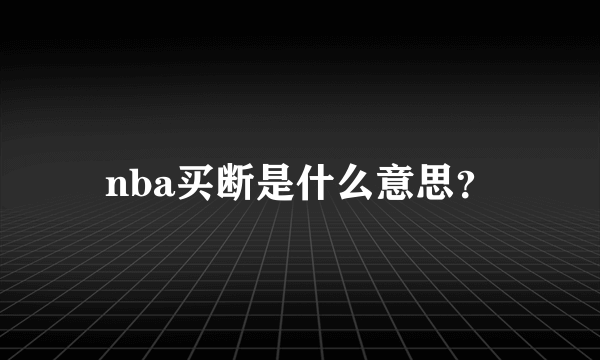 nba买断是什么意思？